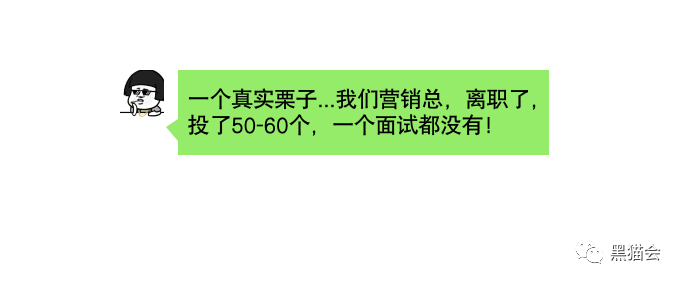 一个真实栗子...我们营销总，离职了，投了50-60个，一个面试都没有！

黑猫会